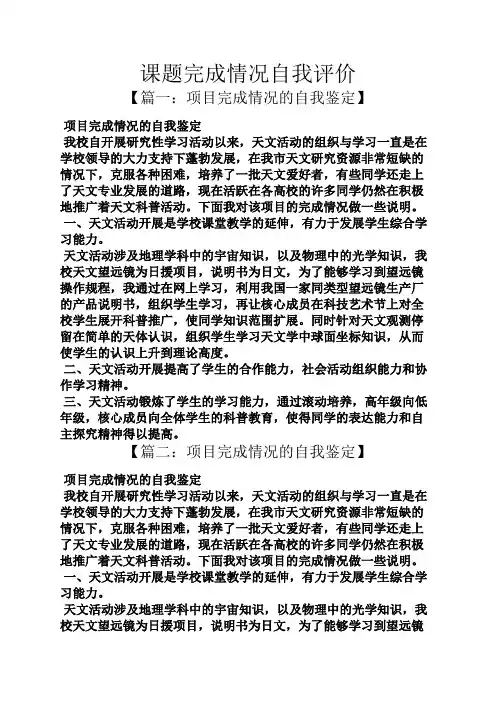 课题完成情况自我评价

【篇一：项目完成情况的自我鉴定】

项目完成情况的自我鉴定

我校自开展研究性学习活动以来，天文活动的组织与学习一直是在学校领导的大力支持下蓬勃发展，在我市天文研究资源非常短缺的情况下，克服各种困难，培养了一批天文爱好者，有些同学还走上了天文专业发展的道路，现在活跃在各高校的许多同学仍然在积极地推广着天文科普活动。下面我对该项目的完成情况做一些说明。

一、天文活动开展是学校课堂教学的延伸，有力于发展学生综合学习能力。

天文活动涉及地理学科中的宇宙知识，以及物理中的光学知识，我校天文望远镜为日援项目，说明书为日文，为了能够学习到望远镜操作规程，我通过在网上学习，利用我国一家同类型望远镜生产厂的产品说明书，组织学生学习，再让核心成员在科技艺术节上对全校学生展开科普推广，使同学知识范围扩展。同时针对天文观测停留在简单的天体认识，组织学生学习天文学中球面坐标知识，从而使学生的认识上升到理论高度。

二、天文活动开展提高了学生的合作能力，社会活动组织能力和协作学习精神。

三、天文活动锻炼了学生的学习能力，通过滚动培养，高年级向低年级，核心成员向全体学生的科普教育，使得同学的表达能力和自主探究精神得以提高。

【篇二：项目完成情况的自我鉴定】

项目完成情况的自我鉴定

我校自开展研究性学习活动以来，天文活动的组织与学习一直是在学校领导的大力支持下蓬勃发展，在我市天文研究资源非常短缺的情况下，克服各种困难，培养了一批天文爱好者，有些同学还走上了天文专业发展的道路，现在活跃在各高校的许多同学仍然在积极地推广着天文科普活动。下面我对该项目的完成情况做一些说明。

一、天文活动开展是学校课堂教学的延伸，有力于发展学生综合学习能力。

天文活动涉及地理学科中的宇宙知识，以及物理中的光学知识，我校天文望远镜为日援项目，说明书为日文，为了能够学习到望远镜